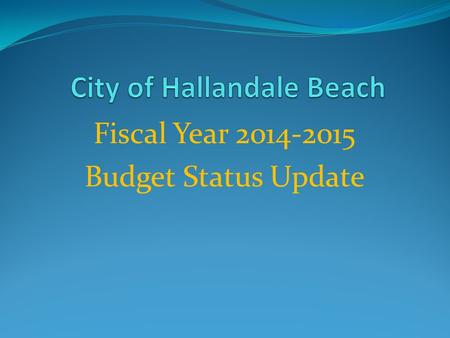 City of Hallandale Beach

Fiscal Year 2014-2015
Budget Status Update